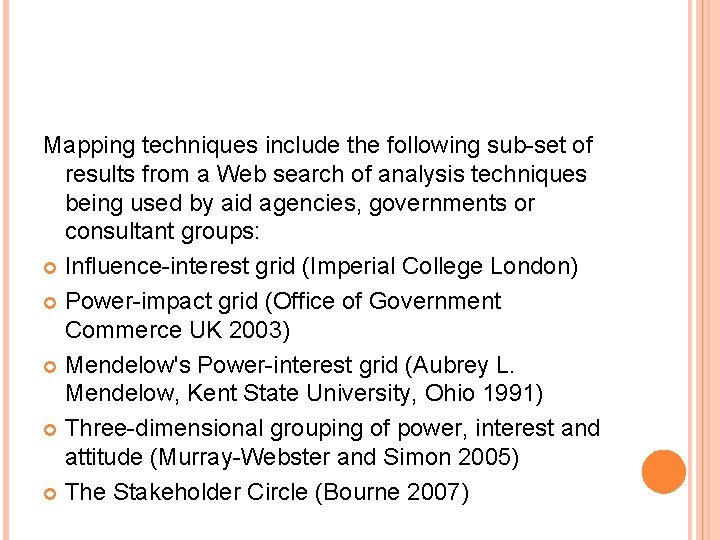 Mapping techniques include the following sub-set of results from a Web search of analysis techniques being used by aid agencies, governments or consultant groups:

Influence-interest grid (Imperial College London)

Power-impact grid (Office of Government Commerce UK 2003)

Mendelow's Power-interest grid (Aubrey L. Mendelow, Kent State University, Ohio 1991)

Three-dimensional grouping of power, interest and attitude (Murray-Webster and Simon 2005)

The Stakeholder Circle (Bourne 2007)